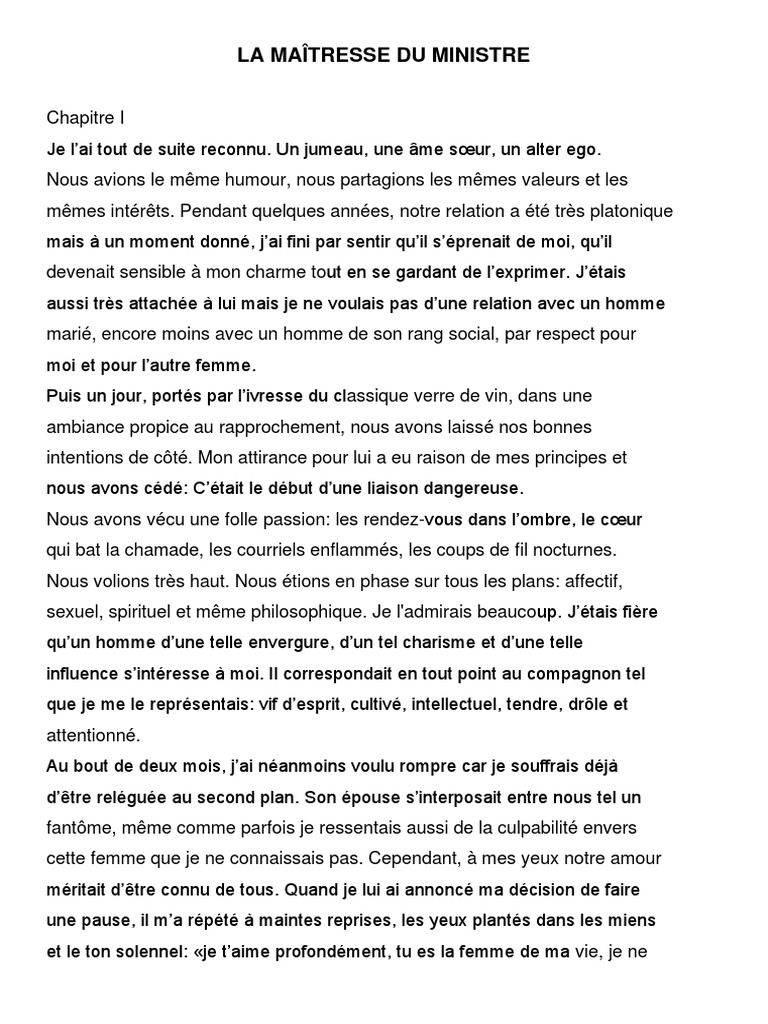 LA MAÎTRESSE DU MINISTRE

Chapitre I
Je l'ai tout de suite reconnu. Un jumeau, une âme sœur, un alter ego.
Nous avions le même humour, nous partagions les mêmes valeurs et les mêmes intérêts. Pendant quelques années, notre relation a été très platonique mais à un moment donné, j'ai fini par sentir qu'il s'éprenait de moi, qu'il devenait sensible à mon charme tout en se gardant de l'exprimer. J'étais aussi très attachée à lui mais je ne voulais pas d'une relation avec un homme marié, encore moins avec un homme de son rang social, par respect pour moi et pour l'autre femme.
Puis un jour, portés par l'ivresse du classique verre de vin, dans une ambiance propice au rapprochement, nous avons laissé nos bonnes intentions de côté. Mon attirance pour lui a eu raison de mes principes et nous avons cédé: C'était le début d'une liaison dangereuse.
Nous avons vécu une folle passion: les rendez-vous dans l'ombre, le cœur qui bat la chamade, les courriels enflammés, les coups de fil nocturnes.
Nous volions très haut. Nous étions en phase sur tous les plans: affectif, sexuel, spirituel et même philosophique. Je l'admirais beaucoup. J'étais fière qu'un homme d'une telle envergure, d'un tel charisme et d'une telle influence s'intéresse à moi. Il correspondait en tout point au compagnon tel que je me le représentais: vif d'esprit, cultivé, intellectuel, tendre, drôle et attentionné.
Au bout de deux mois, j'ai néanmoins voulu rompre car je souffrais déjà d'être reléguée au second plan. Son épouse s'interposait entre nous tel un fantôme, même comme parfois je ressentais aussi de la culpabilité envers cette femme que je ne connaissais pas. Cependant, à mes yeux notre amour méritait d'être connu de tous. Quand je lui ai annoncé ma décision de faire une pause, il m'a répété à maintes reprises, les yeux plantés dans les miens et le ton solennel: «je t'aime profondément, tu es la femme de ma vie, je ne